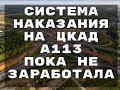 СИСТЕМА НАКАЗАНИЯ НА ЦКАД А113 ПОКА НЕ ЗАРАБОТАЛА